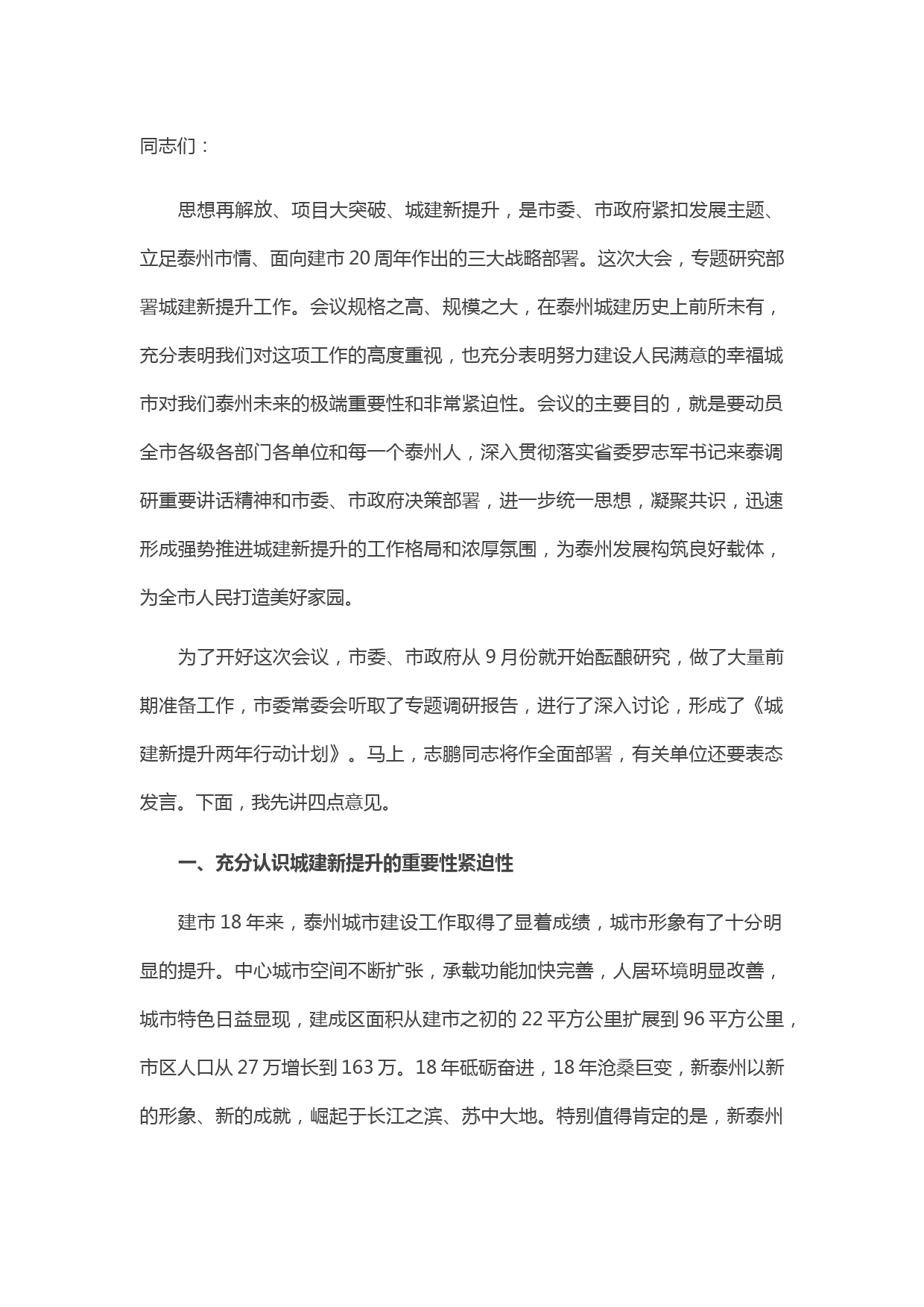 同志们：

思想再解放、项目大突破、城建新提升，是市委、市政府紧扣发展主题、立足泰州市情、面向建市 20 周年作出的三大战略部署。这次大会，专题研究部署城建新提升工作。会议规格之高、规模之大，在泰州城建历史上前所未有，充分表明我们对这项工作的高度重视，也充分表明努力建设人民满意的幸福城市对我们泰州未来的极端重要性和非常紧迫性。会议的主要目的，就是要动员全市各级各部门各单位和每一个泰州人，深入贯彻落实省委罗志军书记来泰调研重要讲话精神和市委、市政府决策部署，进一步统一思想，凝聚共识，迅速形成强势推进城建新提升的工作格局和浓厚氛围，为泰州发展构筑良好载体，为全市人民打造美好家园。

为了开好这次会议，市委、市政府从 9 月份就开始酝酿研究，做了大量前期准备工作，市委常委会听取了专题调研报告，进行了深入讨论，形成了《城建新提升两年行动计划》。马上，志鹏同志将作全面部署，有关单位还要表态发言。下面，我先讲四点意见。

一、充分认识城建新提升的重要性紧迫性

建市 18 年来，泰州城市建设工作取得了显着成绩，城市形象有了十分明显的提升。中心城市空间不断扩张，承载功能加快完善，人居环境明显改善，城市特色日益显现，建成区面积从建市之初的 22 平方公里扩展到 96 平方公里，市区人口从 27 万增长到 163 万。18 年砥砺奋进，18 年沧桑巨变，新泰州以新的形象、新的成就，崛起于长江之滨、苏中大地。特别值得肯定的是，新泰州